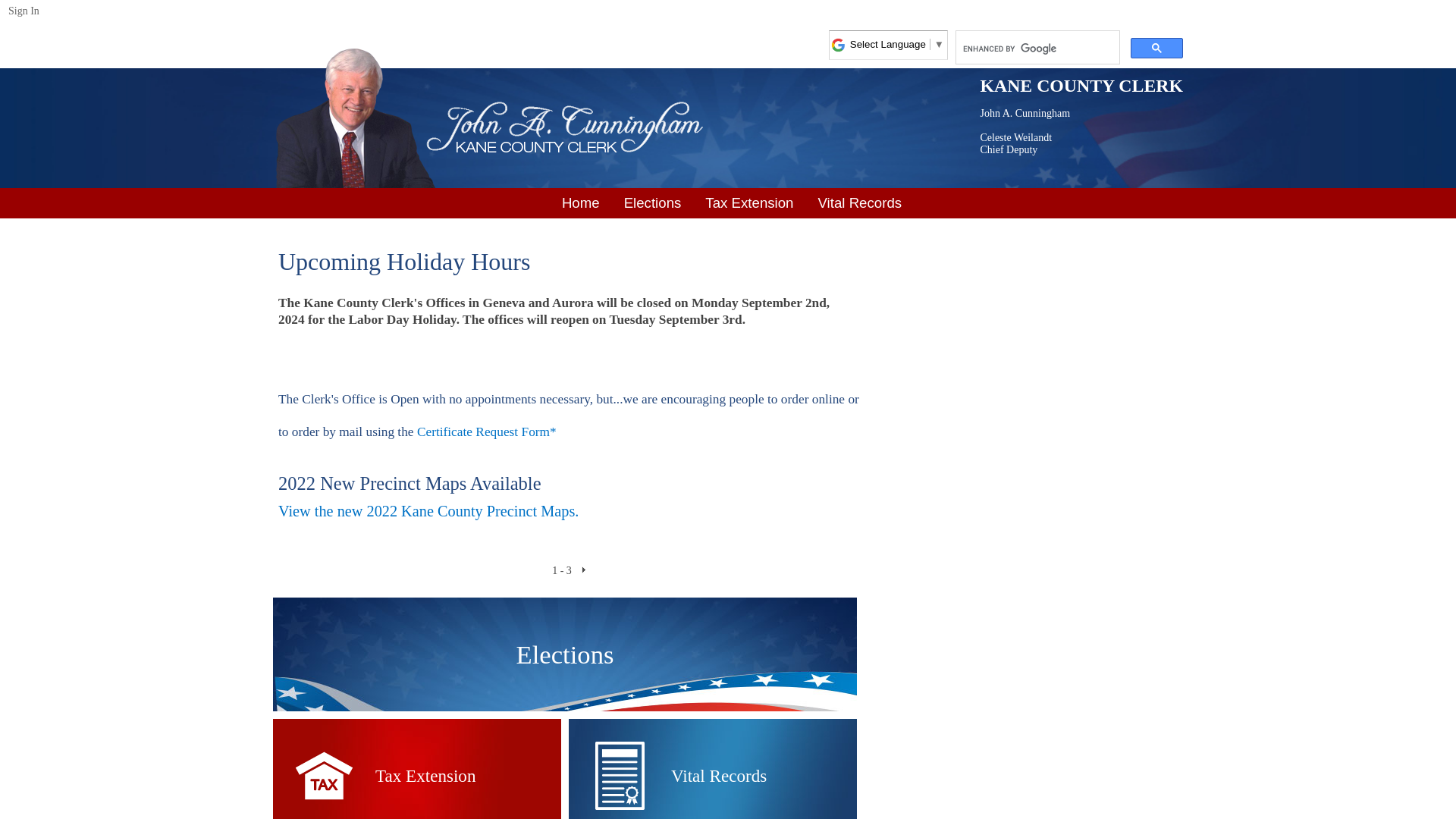 Sign In

Select Language ▼

ENHANCED BY Google

John A. Cunningham
KANE COUNTY CLERK

KANE COUNTY CLERK

John A. Cunningham

Celeste Weilandt
Chief Deputy

Home Elections Tax Extension Vital Records

Upcoming Holiday Hours

The Kane County Clerk's Offices in Geneva and Aurora will be closed on Monday September 2nd, 2024 for the Labor Day Holiday. The offices will reopen on Tuesday September 3rd.

The Clerk's Office is Open with no appointments necessary, but...we are encouraging people to order online or to order by mail using the Certificate Request Form*

2022 New Precinct Maps Available

View the new 2022 Kane County Precinct Maps.

1 - 3

Elections

TAX

Tax Extension

Vital Records